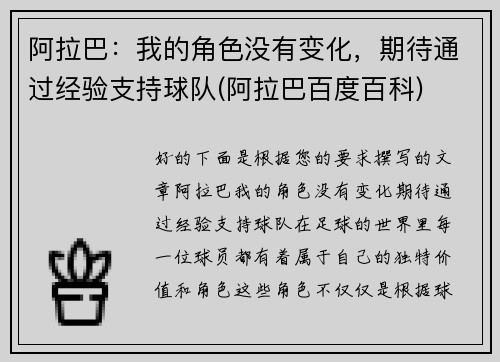 阿拉巴：我的角色没有变化，期待通过经验支持球队(阿拉巴百度百科)

好的下面是根据您的要求撰写的文章阿拉巴我的角色没有变化期待通过经验支持球队在足球的世界里每一位球员都有着属于自己的独特价值和角色这些角色不仅仅是根据球